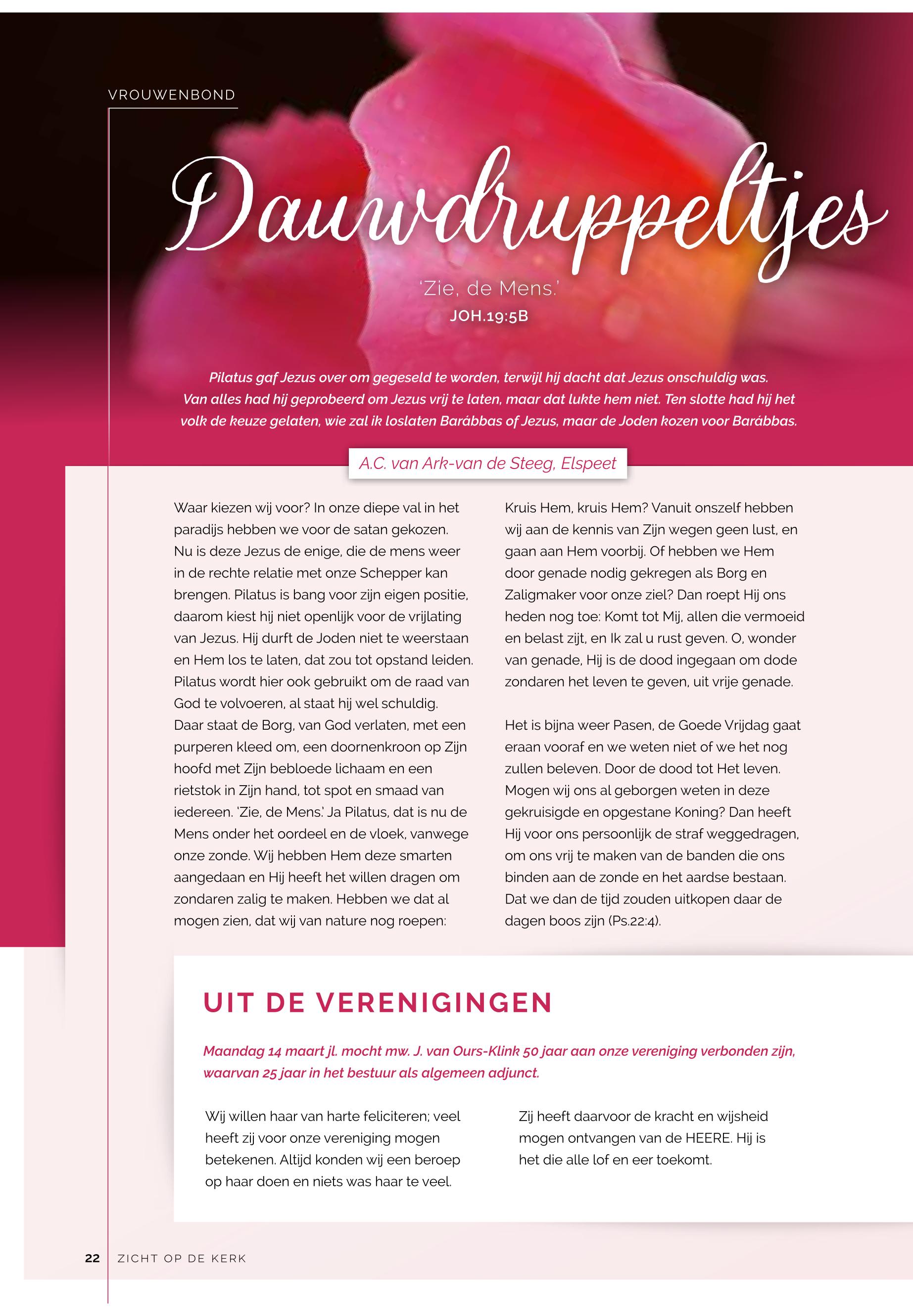 VROUWENBOND

Dauwdruppeltjes

'Zie, de Mens.'
JOH.19:5B

Pilatus gaf Jezus over om gegeseld te worden, terwijl hij dacht dat Jezus onschuldig was. Van alles had hij geprobeerd om Jezus vrij te laten, maar dat lukte hem niet. Ten slotte had hij het volk de keuze gelaten, wie zal ik loslaten Barábbas of Jezus, maar de Joden kozen voor Barábbas.

A.C. van Ark-van de Steeg, Elspeet

Waar kiezen wij voor? In onze diepe val in het paradijs hebben we voor de satan gekozen. Nu is deze Jezus de enige, die de mens weer in de rechte relatie met onze Schepper kan brengen. Pilatus is bang voor zijn eigen positie, daarom kiest hij niet openlijk voor de vrijlating van Jezus. Hij durft de Joden niet te weerstaan en Hem los te laten, dat zou tot opstand leiden. Pilatus wordt hier ook gebruikt om de raad van God te volvoeren, al staat hij wel schuldig. Daar staat de Borg, van God verlaten, met een purperen kleed om, een doornenkroon op Zijn hoofd met Zijn bebloede lichaam en een rietstok in Zijn hand, tot spot en smaad van iedereen. 'Zie, de Mens.' Ja Pilatus, dat is nu de Mens onder het oordeel en de vloek, vanwege onze zonde. Wij hebben Hem deze smarten aangedaan en Hij heeft het willen dragen om zondaren zalig te maken. Hebben we dat al mogen zien, dat wij van nature nog roepen: Kruis Hem, kruis Hem? Vanuit onszelf hebben wij aan de kennis van Zijn wegen geen lust, en gaan aan Hem voorbij. Of hebben we Hem door genade nodig gekregen als Borg en Zaligmaker voor onze ziel? Dan roept Hij ons heden nog toe: Komt tot Mij, allen die vermoeid en belast zijt, en Ik zal u rust geven. O, wonder van genade, Hij is de dood ingegaan om dode zondaren het leven te geven, uit vrije genade.

Het is bijna weer Pasen, de Goede Vrijdag gaat eraan vooraf en we weten niet of we het nog zullen beleven. Door de dood tot Het leven. Mogen wij ons al geborgen weten in deze gekruisigde en opgestane Koning? Dan heeft Hij voor ons persoonlijk de straf weggedragen, om ons vrij te maken van de banden die ons binden aan de zonde en het aardse bestaan. Dat we dan de tijd zouden uitkopen daar de dagen boos zijn (Ps.22:4).

UIT DE VERENIGINGEN

Maandag 14 maart jl. mocht mw. J. van Ours-Klink 50 jaar aan onze vereniging verbonden zijn, waarvan 25 jaar in het bestuur als algemeen adjunct.

Wij willen haar van harte feliciteren; veel heeft zij voor onze vereniging mogen betekenen. Altijd konden wij een beroep op haar doen en niets was haar te veel.

Zij heeft daarvoor de kracht en wijsheid mogen ontvangen van de HEERE. Hij is het die alle lof en eer toekomt.

22 ZICHT OP DE KERK